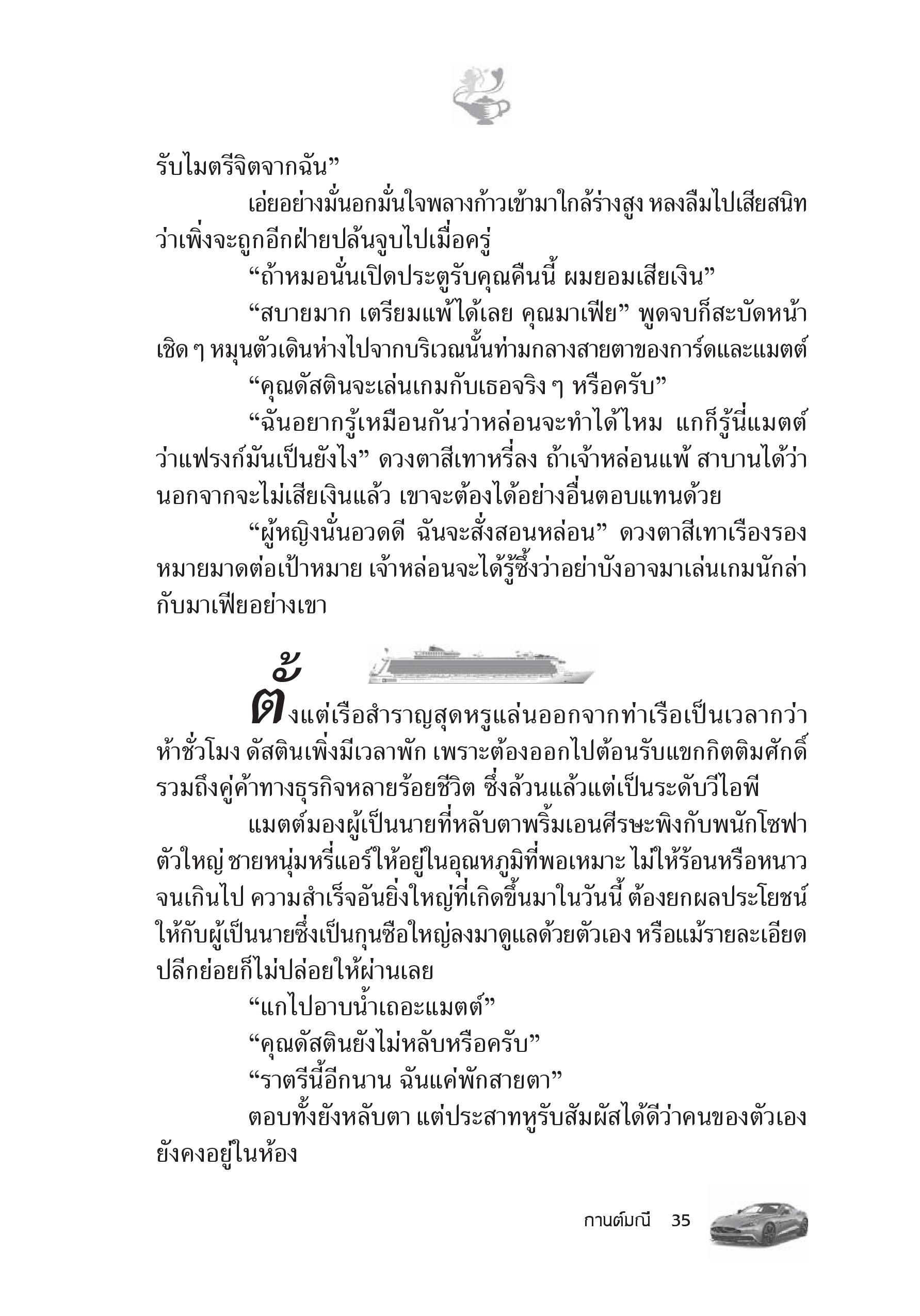 รับไมตรีจิตจากฉัน”

เอ่ยอย่างมั่นอกมั่นใจพลางก้าวเข้ามาใกล้ร่างสูง หลงลืมไปเสียสนิทว่าเพิ่งจะถูกอีกฝ่ายปล้นจูบไปเมื่อครู่

“ถ้าหมอนั่นเปิดประตูรับคุณคืนนี้ ผมยอมเสียเงิน”

“สบายมาก เตรียมแพ้ได้เลย คุณมาเฟีย” พูดจบก็สะบัดหน้าเชิด ๆ หมุนตัวเดินห่างไปจากบริเวณนั้นท่ามกลางสายตาของการ์ดและแมตต์

“คุณดัสตินจะเล่นเกมกับเธอจริง ๆ หรือครับ”

“ฉันอยากรู้เหมือนกันว่าหล่อนจะทำได้ไหม แกก็รู้นี่แมตต์ว่าแฟรงก์มันเป็นยังไง” ดวงตาสีเทาหรี่ลง ถ้าเจ้าหล่อนแพ้ สาบานได้ว่านอกจากจะไม่เสียเงินแล้ว เขาจะต้องได้อย่างอื่นตอบแทนด้วย

“ผู้หญิงนั่นอวดดี ฉันจะสั่งสอนหล่อน” ดวงตาสีเทาเรืองรองหมายมาดต่อเป้าหมาย เจ้าหล่อนจะได้รู้ซึ้งว่าอย่าบังอาจมาเล่นเกมนักล่ากับมาเฟียอย่างเขา

ตั้งแต่เรือสำราญสุดหรูแล่นออกจากท่าเรือเป็นเวลากว่าห้าชั่วโมง ดัสตินเพิ่งมีเวลาพัก เพราะต้องออกไปต้อนรับแขกกิตติมศักดิ์รวมถึงคู่ค้าทางธุรกิจหลายร้อยชีวิต ซึ่งล้วนแล้วแต่เป็นระดับวีไอพี

แมตต์มองผู้เป็นนายที่หลับตาพริ้มเอนศีรษะพิงกับพนักโซฟาตัวใหญ่ ชายหนุ่มหรี่แอร์ให้อยู่ในอุณหภูมิที่พอเหมาะ ไม่ให้ร้อนหรือหนาวจนเกินไป ความสำเร็จอันยิ่งใหญ่ที่เกิดขึ้นมาในวันนี้ ต้องยกผลประโยชน์ให้กับผู้เป็นนายซึ่งเป็นกุนซือใหญ่ลงมาดูแลด้วยตัวเอง หรือแม้รายละเอียดปลีกย่อยก็ไม่ปล่อยให้ผ่านเลย

“แกไปอาบน้ำเถอะแมตต์”

“คุณดัสตินยังไม่หลับหรือครับ”

“ราตรีนี้อีกนาน ฉันแค่พักสายตา”

ตอบทั้งยังหลับตา แต่ประสาทหูรับสัมผัสได้ดีว่าคนของตัวเองยังคงอยู่ในห้อง

กานต์มณี 35